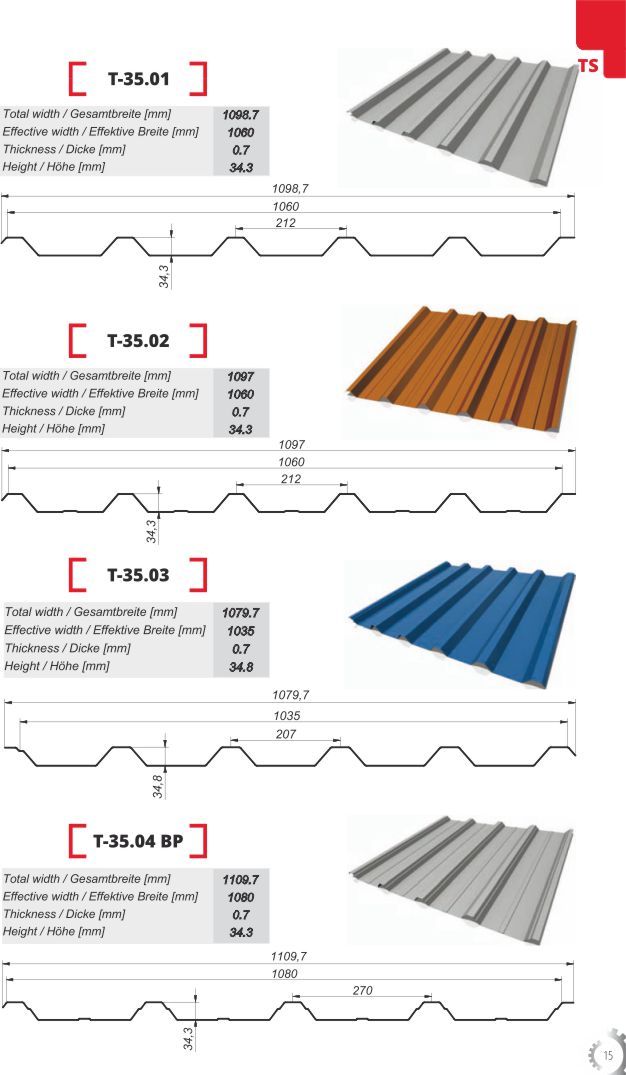 TS

T-35.01

| Total width / Gesamtbreite [mm] | 1098.7 |
|---|---|
| Effective width / Effektive Breite [mm] | 1060 |
| Thickness / Dicke [mm] | 0.7 |
| Height / Höhe [mm] | 34.3 |

1098,7
1060
212
34,3

T-35.02

| Total width / Gesamtbreite [mm] | 1097 |
|---|---|
| Effective width / Effektive Breite [mm] | 1060 |
| Thickness / Dicke [mm] | 0.7 |
| Height / Höhe [mm] | 34.3 |

1097
1060
212
34,3

T-35.03

| Total width / Gesamtbreite [mm] | 1079.7 |
|---|---|
| Effective width / Effektive Breite [mm] | 1035 |
| Thickness / Dicke [mm] | 0.7 |
| Height / Höhe [mm] | 34.8 |

1079,7
1035
207
34,8

T-35.04 BP

| Total width / Gesamtbreite [mm] | 1109.7 |
|---|---|
| Effective width / Effektive Breite [mm] | 1080 |
| Thickness / Dicke [mm] | 0.7 |
| Height / Höhe [mm] | 34.3 |

1109,7
1080
270
34,3

15